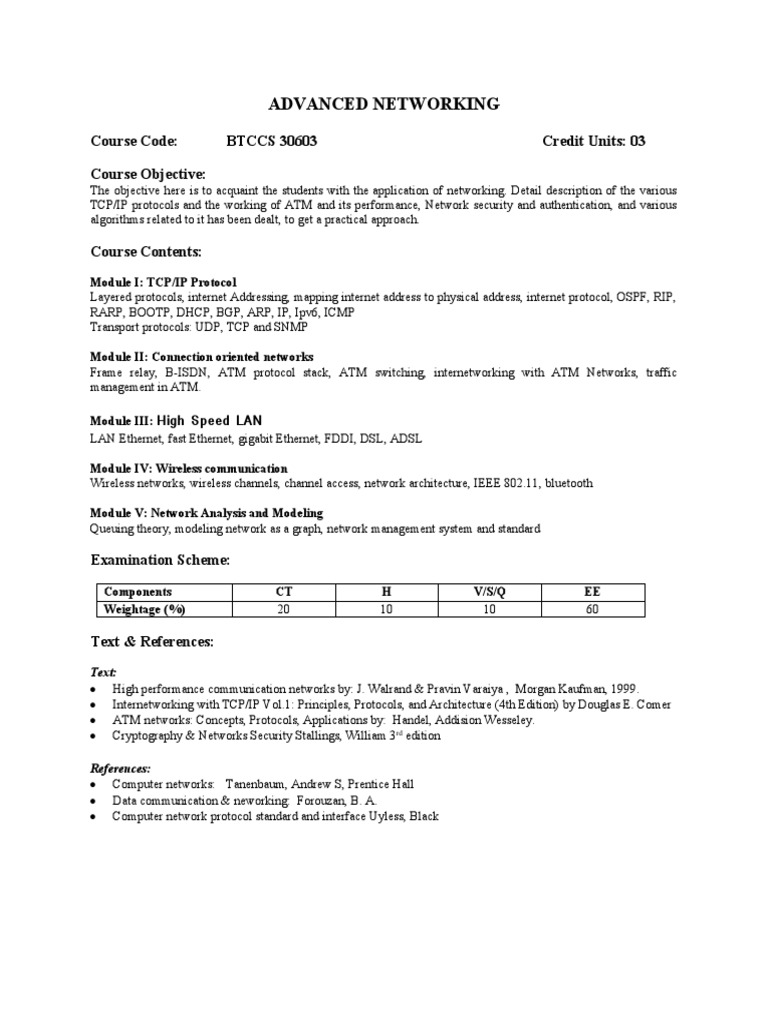 ADVANCED NETWORKING

Course Code: BTCCS 30603 Credit Units: 03

Course Objective:
The objective here is to acquaint the students with the application of networking. Detail description of the various TCP/IP protocols and the working of ATM and its performance, Network security and authentication, and various algorithms related to it has been dealt, to get a practical approach.

Course Contents:

Module I: TCP/IP Protocol
Layered protocols, internet Addressing, mapping internet address to physical address, internet protocol, OSPF, RIP, RARP, BOOTP, DHCP, BGP, ARP, IP, Ipv6, ICMP
Transport protocols: UDP, TCP and SNMP

Module II: Connection oriented networks
Frame relay, B-ISDN, ATM protocol stack, ATM switching, internetworking with ATM Networks, traffic management in ATM.

Module III: High Speed LAN
LAN Ethernet, fast Ethernet, gigabit Ethernet, FDDI, DSL, ADSL

Module IV: Wireless communication
Wireless networks, wireless channels, channel access, network architecture, IEEE 802.11, bluetooth

Module V: Network Analysis and Modeling
Queuing theory, modeling network as a graph, network management system and standard

Examination Scheme:

| Components | CT | H | V/S/Q | EE |
|---|---|---|---|---|
| Weightage (%) | 20 | 10 | 10 | 60 |

Text & References:

Text:
• High performance communication networks by: J. Walrand & Pravin Varaiya , Morgan Kaufman, 1999.
• Internetworking with TCP/IP Vol.1: Principles, Protocols, and Architecture (4th Edition) by Douglas E. Comer
• ATM networks: Concepts, Protocols, Applications by: Handel, Addision Wesseley.
• Cryptography & Networks Security Stallings, William 3$^{rd}$ edition

References:
• Computer networks: Tanenbaum, Andrew S, Prentice Hall
• Data communication & neworking: Forouzan, B. A.
• Computer network protocol standard and interface Uyless, Black